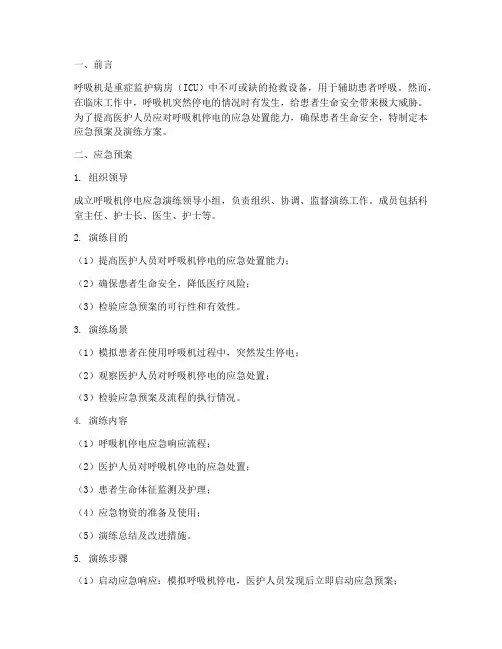 一、前言

呼吸机是重症监护病房（ICU）中不可或缺的抢救设备，用于辅助患者呼吸。然而，在临床工作中，呼吸机突然停电的情况时有发生，给患者生命安全带来极大威胁。为了提高医护人员应对呼吸机停电的应急处置能力，确保患者生命安全，特制定本应急预案及演练方案。

二、应急预案

1. 组织领导

成立呼吸机停电应急演练领导小组，负责组织、协调、监督演练工作。成员包括科室主任、护士长、医生、护士等。

2. 演练目的

（1）提高医护人员对呼吸机停电的应急处置能力；

（2）确保患者生命安全，降低医疗风险；

（3）检验应急预案的可行性和有效性。

3. 演练场景

（1）模拟患者在使用呼吸机过程中，突然发生停电；

（2）观察医护人员对呼吸机停电的应急处置；

（3）检验应急预案及流程的执行情况。

4. 演练内容

（1）呼吸机停电应急响应流程；

（2）医护人员对呼吸机停电的应急处置；

（3）患者生命体征监测及护理；

（4）应急物资的准备及使用；

（5）演练总结及改进措施。

5. 演练步骤

（1）启动应急响应：模拟呼吸机停电，医护人员发现后立即启动应急预案；